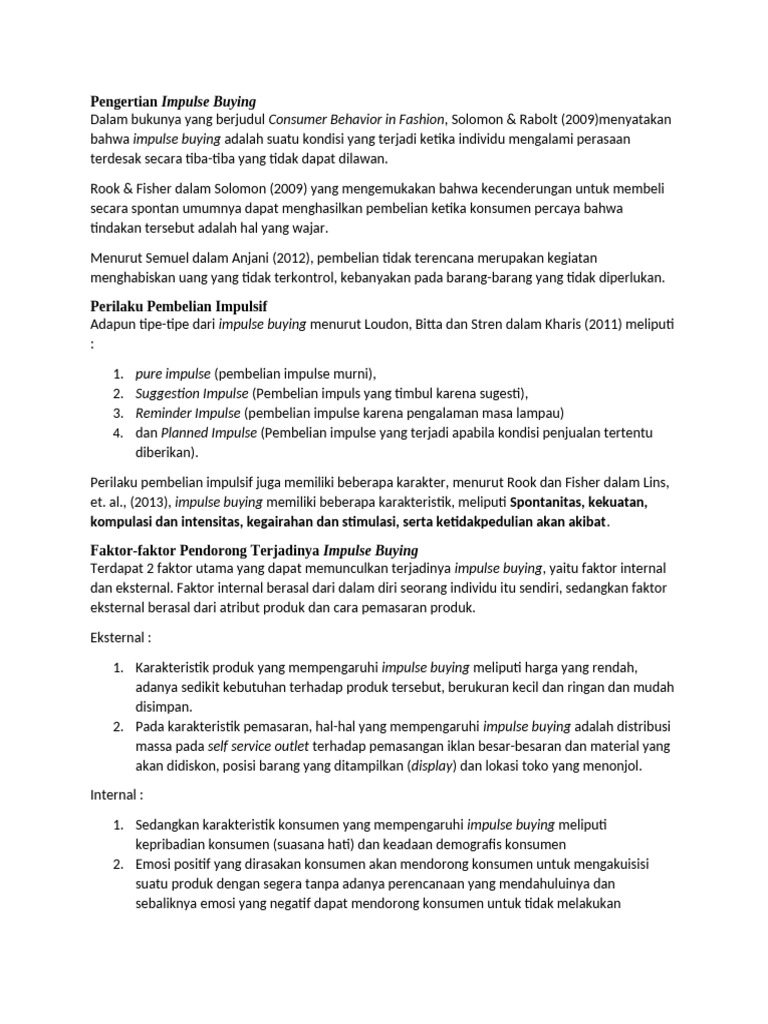 Pengertian Impulse Buying
Dalam bukunya yang berjudul Consumer Behavior in Fashion, Solomon & Rabolt (2009)menyatakan bahwa impulse buying adalah suatu kondisi yang terjadi ketika individu mengalami perasaan terdesak secara tiba-tiba yang tidak dapat dilawan.

Rook & Fisher dalam Solomon (2009) yang mengemukakan bahwa kecenderungan untuk membeli secara spontan umumnya dapat menghasilkan pembelian ketika konsumen percaya bahwa tindakan tersebut adalah hal yang wajar.

Menurut Semuel dalam Anjani (2012), pembelian tidak terencana merupakan kegiatan menghabiskan uang yang tidak terkontrol, kebanyakan pada barang-barang yang tidak diperlukan.

Perilaku Pembelian Impulsif
Adapun tipe-tipe dari impulse buying menurut Loudon, Bitta dan Stren dalam Kharis (2011) meliputi :

1. pure impulse (pembelian impulse murni),
2. Suggestion Impulse (Pembelian impuls yang timbul karena sugesti),
3. Reminder Impulse (pembelian impulse karena pengalaman masa lampau)
4. dan Planned Impulse (Pembelian impulse yang terjadi apabila kondisi penjualan tertentu diberikan).

Perilaku pembelian impulsif juga memiliki beberapa karakter, menurut Rook dan Fisher dalam Lins, et. al., (2013), impulse buying memiliki beberapa karakteristik, meliputi Spontanitas, kekuatan, kompulasi dan intensitas, kegairahan dan stimulasi, serta ketidakpedulian akan akibat.

Faktor-faktor Pendorong Terjadinya Impulse Buying
Terdapat 2 faktor utama yang dapat memunculkan terjadinya impulse buying, yaitu faktor internal dan eksternal. Faktor internal berasal dari dalam diri seorang individu itu sendiri, sedangkan faktor eksternal berasal dari atribut produk dan cara pemasaran produk.

Eksternal :

1. Karakteristik produk yang mempengaruhi impulse buying meliputi harga yang rendah, adanya sedikit kebutuhan terhadap produk tersebut, berukuran kecil dan ringan dan mudah disimpan.
2. Pada karakteristik pemasaran, hal-hal yang mempengaruhi impulse buying adalah distribusi massa pada self service outlet terhadap pemasangan iklan besar-besaran dan material yang akan didiskon, posisi barang yang ditampilkan (display) dan lokasi toko yang menonjol.

Internal :

1. Sedangkan karakteristik konsumen yang mempengaruhi impulse buying meliputi kepribadian konsumen (suasana hati) dan keadaan demografis konsumen
2. Emosi positif yang dirasakan konsumen akan mendorong konsumen untuk mengakuisisi suatu produk dengan segera tanpa adanya perencanaan yang mendahuluinya dan sebaliknya emosi yang negatif dapat mendorong konsumen untuk tidak melakukan